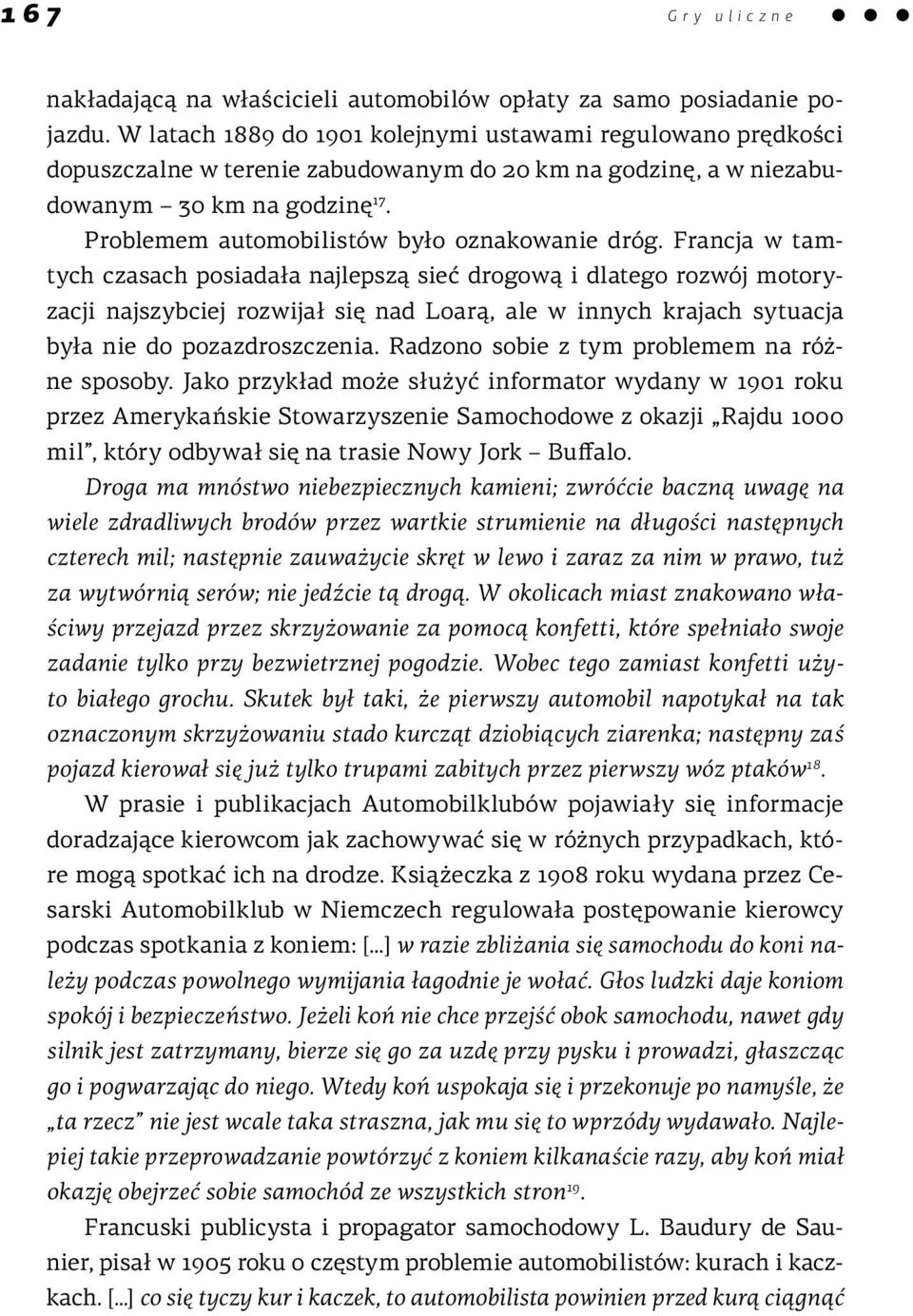 167 Gry uliczne

nakładającą na właścicieli automobilów opłaty za samo posiadanie pojazdu. W latach 1889 do 1901 kolejnymi ustawami regulowano prędkości dopuszczalne w terenie zabudowanym do 20 km na godzinę, a w niezabudowanym – 30 km na godzinę$^{17}$.

Problemem automobilistów było oznakowanie dróg. Francja w tamtych czasach posiadała najlepszą sieć drogową i dlatego rozwój motoryzacji najszybciej rozwijał się nad Loarą, ale w innych krajach sytuacja była nie do pozazdroszczenia. Radzono sobie z tym problemem na różne sposoby. Jako przykład może służyć informator wydany w 1901 roku przez Amerykańskie Stowarzyszenie Samochodowe z okazji „Rajdu 1000 mil", który odbywał się na trasie Nowy Jork – Buffalo.

Droga ma mnóstwo niebezpiecznych kamieni; zwróćcie baczną uwagę na wiele zdradliwych brodów przez wartkie strumienie na długości następnych czterech mil; następnie zauważycie skręt w lewo i zaraz za nim w prawo, tuż za wytwórnią serów; nie jedźcie tą drogą. W okolicach miast znakowano właściwy przejazd przez skrzyżowanie za pomocą konfetti, które spełniało swoje zadanie tylko przy bezwietrznej pogodzie. Wobec tego zamiast konfetti użyto białego grochu. Skutek był taki, że pierwszy automobil napotykał na tak oznaczonym skrzyżowaniu stado kurcząt dziobiących ziarenka; następny zaś pojazd kierował się już tylko trupami zabitych przez pierwszy wóz ptaków$^{18}$.

W prasie i publikacjach Automobilklubów pojawiały się informacje doradzające kierowcom jak zachowywać się w różnych przypadkach, które mogą spotkać ich na drodze. Książeczka z 1908 roku wydana przez Cesarski Automobilklub w Niemczech regulowała postępowanie kierowcy podczas spotkania z koniem: [...] w razie zbliżania się samochodu do koni należy podczas powolnego wymijania łagodnie je wołać. Głos ludzki daje koniom spokój i bezpieczeństwo. Jeżeli koń nie chce przejść obok samochodu, nawet gdy silnik jest zatrzymany, bierze się go za uzdę przy pysku i prowadzi, głaszcząc go i pogwarzając do niego. Wtedy koń uspokaja się i przekonuje po namyśle, że „ta rzecz" nie jest wcale taka straszna, jak mu się to wprzódy wydawało. Najlepiej takie przeprowadzanie powtórzyć z koniem kilkanaście razy, aby koń miał okazję obejrzeć sobie samochód ze wszystkich stron$^{19}$.

Francuski publicysta i propagator samochodowy L. Baudury de Saunier, pisał w 1905 roku o częstym problemie automobilistów: kurach i kaczkach. [...] co się tyczy kur i kaczek, to automobilista powinien przed kurą ciągnąć